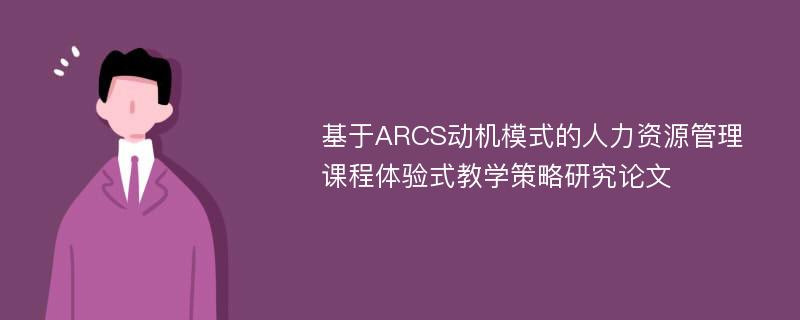 基于ARCS动机模式的人力资源管理课程体验式教学策略研究论文